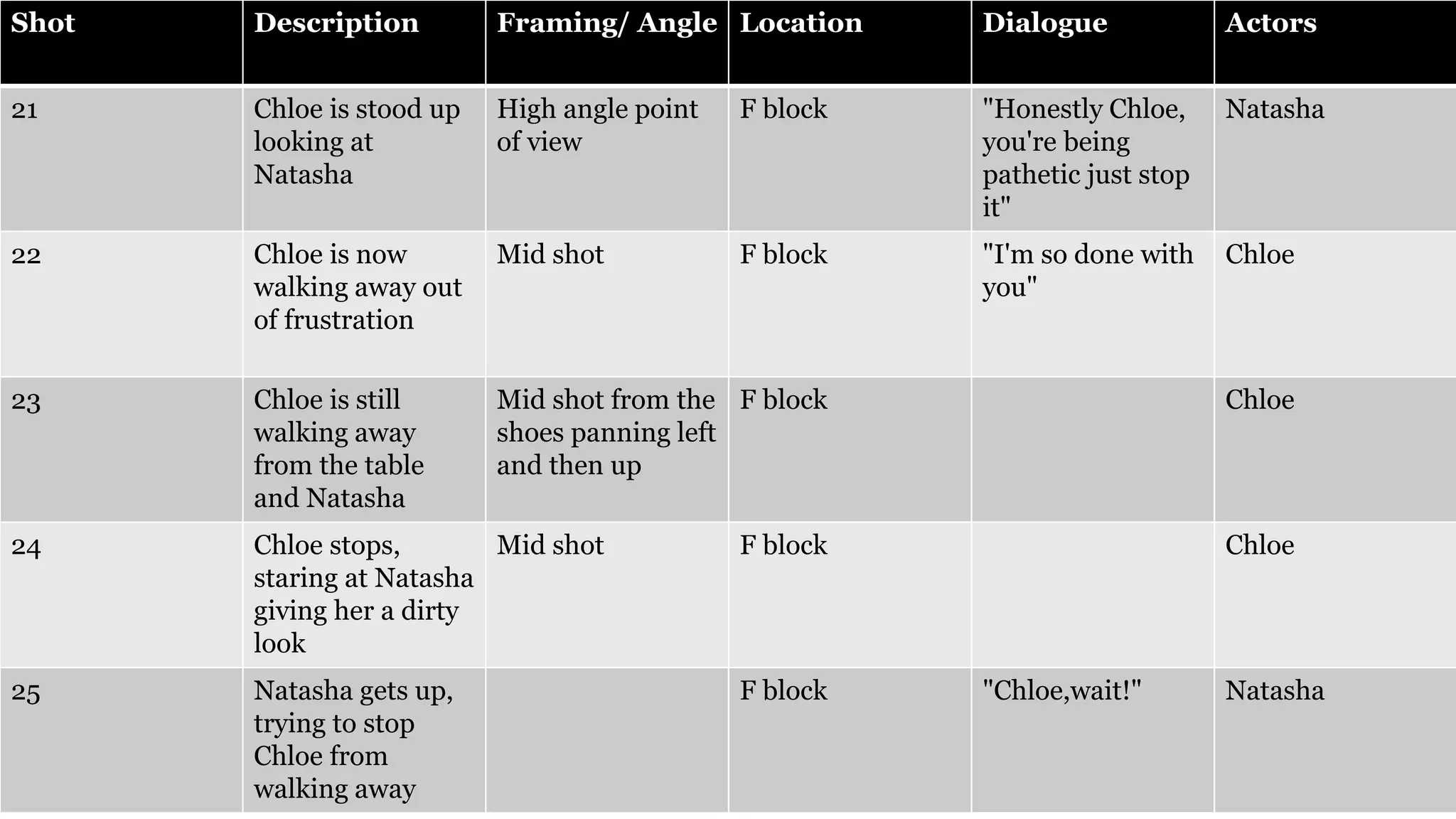 | Shot | Description | Framing/ Angle | Location | Dialogue | Actors |
|---|---|---|---|---|---|
| 21 | Chloe is stood up looking at Natasha | High angle point of view | F block | "Honestly Chloe, you're being pathetic just stop it" | Natasha |
| 22 | Chloe is now walking away out of frustration | Mid shot | F block | "I'm so done with you" | Chloe |
| 23 | Chloe is still walking away from the table and Natasha | Mid shot from the shoes panning left and then up | F block | | Chloe |
| 24 | Chloe stops, staring at Natasha giving her a dirty look | Mid shot | F block | | Chloe |
| 25 | Natasha gets up, trying to stop Chloe from walking away | | F block | "Chloe,wait!" | Natasha |